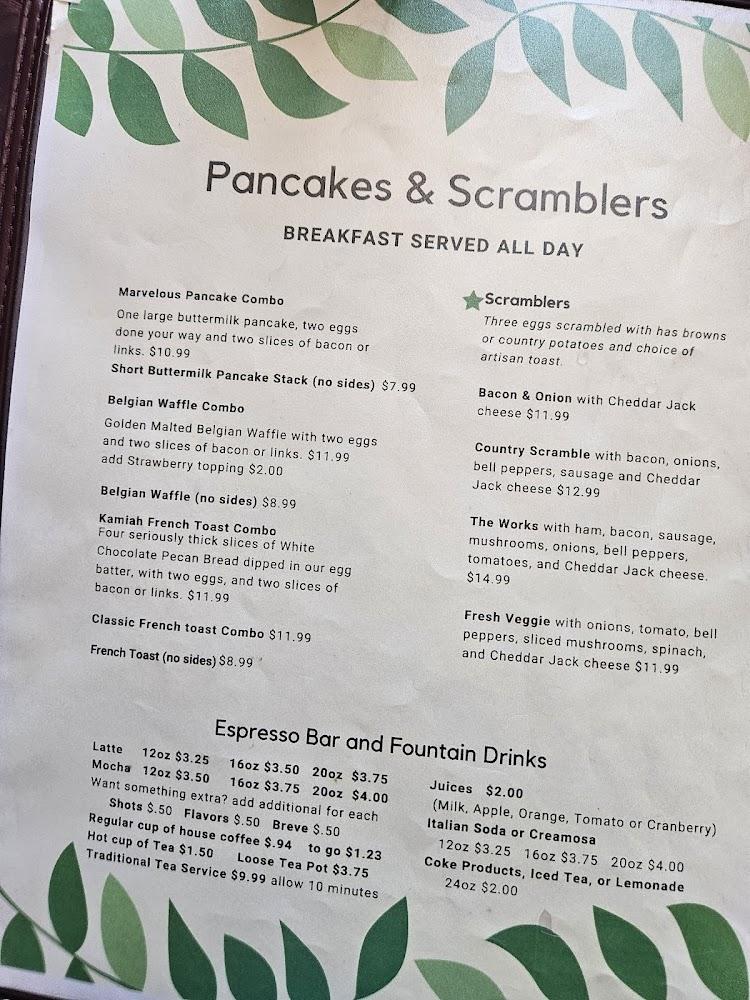 Pancakes & Scramblers

BREAKFAST SERVED ALL DAY

Marvelous Pancake Combo
One large buttermilk pancake, two eggs done your way and two slices of bacon or links. $10.99
Short Buttermilk Pancake Stack (no sides) $7.99

Belgian Waffle Combo
Golden Malted Belgian Waffle with two eggs and two slices of bacon or links. $11.99
add Strawberry topping $2.00

Belgian Waffle (no sides) $8.99
Kamiah French Toast Combo
Four seriously thick slices of White Chocolate Pecan Bread dipped in our egg batter, with two eggs, and two slices of bacon or links. $11.99

Classic French toast Combo $11.99

French Toast (no sides) $8.99

Scramblers
Three eggs scrambled with has browns or country potatoes and choice of artisan toast.

Bacon & Onion with Cheddar Jack cheese $11.99

Country Scramble with bacon, onions, bell peppers, sausage and Cheddar Jack cheese $12.99

The Works with ham, bacon, sausage, mushrooms, onions, bell peppers, tomatoes, and Cheddar Jack cheese. $14.99

Fresh Veggie with onions, tomato, bell peppers, sliced mushrooms, spinach, and Cheddar Jack cheese $11.99

Espresso Bar and Fountain Drinks

Latte 12oz $3.25 16oz $3.50 20oz $3.75
Mocha 12oz $3.50 16oz $3.75 20oz $4.00
Want something extra? add additional for each
Shots $.50 Flavors $.50 Breve $.50
Regular cup of house coffee $.94 to go $1.23
Hot cup of Tea $1.50 Loose Tea Pot $3.75
Traditional Tea Service $9.99 allow 10 minutes

Juices $2.00
(Milk, Apple, Orange, Tomato or Cranberry)
Italian Soda or Creamosa
12oz $3.25 16oz $3.75 20oz $4.00
Coke Products, Iced Tea, or Lemonade
24oz $2.00